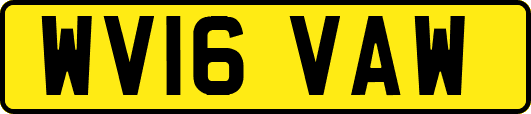 WV16 VAW